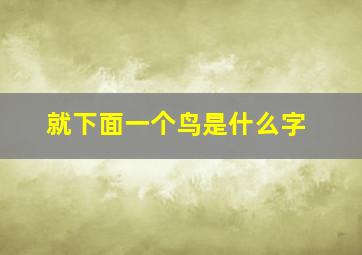 就下面一个鸟是什么字